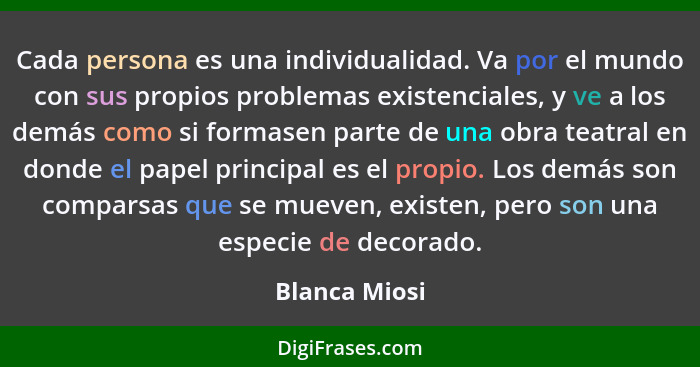 Cada persona es una individualidad. Va por el mundo con sus propios problemas existenciales, y ve a los demás como si formasen parte de una obra teatral en donde el papel principal es el propio. Los demás son comparsas que se mueven, existen, pero son una especie de decorado.

Blanca Miosi

DigiFrases.com